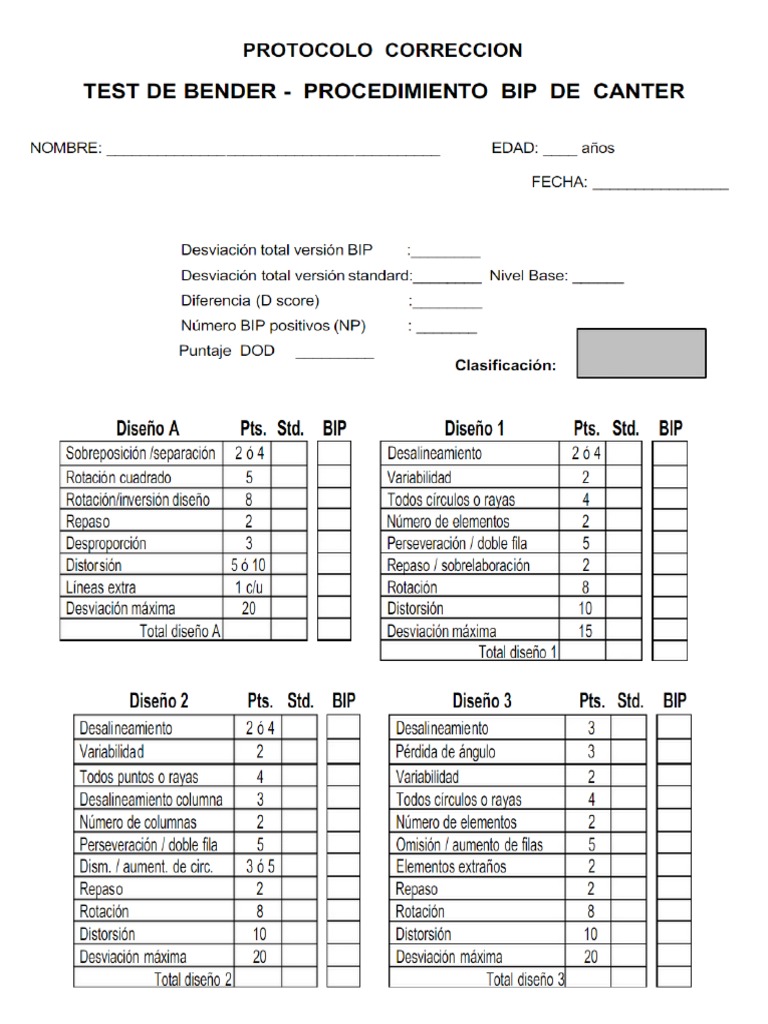 PROTOCOLO CORRECCION

TEST DE BENDER - PROCEDIMIENTO BIP DE CANTER

NOMBRE: ______________________________________ EDAD: ____ años

FECHA: ________________

Desviación total versión BIP :________
Desviación total versión standard:________ Nivel Base: ______
Diferencia (D score) :________
Número BIP positivos (NP) : _______
Puntaje DOD _________

Clasificación:

| Diseño A | Pts. | Std. | BIP |
|---|---|---|---|
| Sobreposición /separación | 2 ó 4 | | |
| Rotación cuadrado | 5 | | |
| Rotación/inversión diseño | 8 | | |
| Repaso | 2 | | |
| Desproporción | 3 | | |
| Distorsión | 5 ó 10 | | |
| Líneas extra | 1 c/u | | |
| Desviación máxima | 20 | | |
| Total diseño A | | | |

| Diseño 1 | Pts. | Std. | BIP |
|---|---|---|---|
| Desalineamiento | 2 ó 4 | | |
| Variabilidad | 2 | | |
| Todos círculos o rayas | 4 | | |
| Número de elementos | 2 | | |
| Perseveración / doble fila | 5 | | |
| Repaso / sobrelaboración | 2 | | |
| Rotación | 8 | | |
| Distorsión | 10 | | |
| Desviación máxima | 15 | | |
| Total diseño 1 | | | |

| Diseño 2 | Pts. | Std. | BIP |
|---|---|---|---|
| Desalineamiento | 2 ó 4 | | |
| Variabilidad | 2 | | |
| Todos puntos o rayas | 4 | | |
| Desalineamiento columna | 3 | | |
| Número de columnas | 2 | | |
| Perseveración / doble fila | 5 | | |
| Dism. / aument. de circ. | 3 ó 5 | | |
| Repaso | 2 | | |
| Rotación | 8 | | |
| Distorsión | 10 | | |
| Desviación máxima | 20 | | |
| Total diseño 2 | | | |

| Diseño 3 | Pts. | Std. | BIP |
|---|---|---|---|
| Desalineamiento | 3 | | |
| Pérdida de ángulo | 3 | | |
| Variabilidad | 2 | | |
| Todos círculos o rayas | 4 | | |
| Número de elementos | 2 | | |
| Omisión / aumento de filas | 5 | | |
| Elementos extraños | 2 | | |
| Repaso | 2 | | |
| Rotación | 8 | | |
| Distorsión | 10 | | |
| Desviación máxima | 20 | | |
| Total diseño 3 | | | |